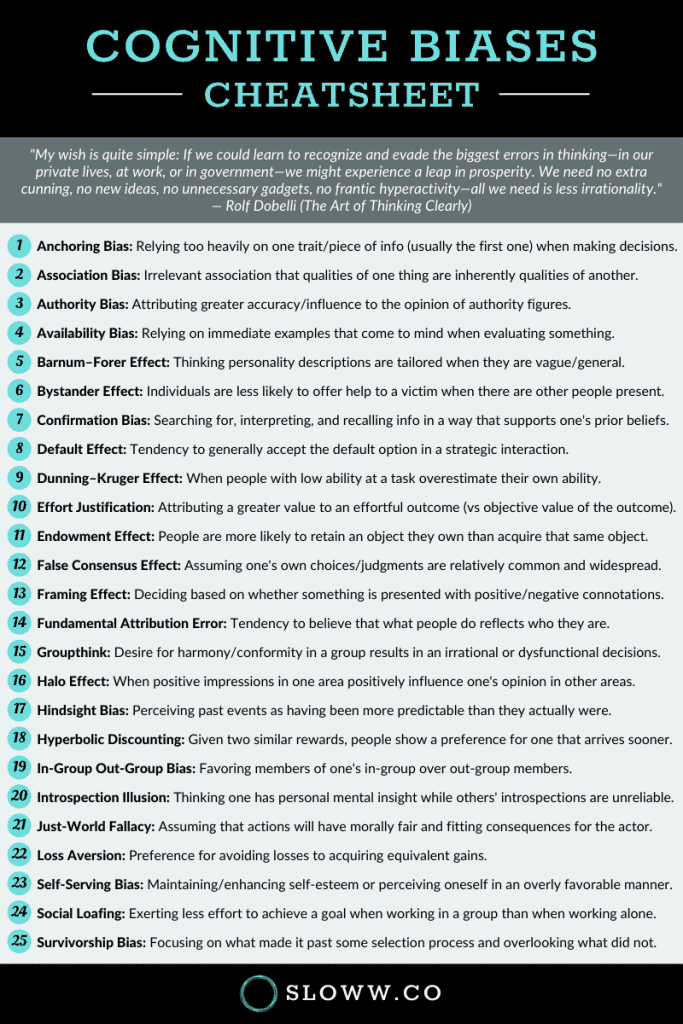 COGNITIVE BIASES
CHEATSHEET

"My wish is quite simple: If we could learn to recognize and evade the biggest errors in thinking—in our private lives, at work, or in government—we might experience a leap in prosperity. We need no extra cunning, no new ideas, no unnecessary gadgets, no frantic hyperactivity—all we need is less irrationality."
— Rolf Dobelli (The Art of Thinking Clearly)

1 Anchoring Bias: Relying too heavily on one trait/piece of info (usually the first one) when making decisions.
2 Association Bias: Irrelevant association that qualities of one thing are inherently qualities of another.
3 Authority Bias: Attributing greater accuracy/influence to the opinion of authority figures.
4 Availability Bias: Relying on immediate examples that come to mind when evaluating something.
5 Barnum–Forer Effect: Thinking personality descriptions are tailored when they are vague/general.
6 Bystander Effect: Individuals are less likely to offer help to a victim when there are other people present.
7 Confirmation Bias: Searching for, interpreting, and recalling info in a way that supports one's prior beliefs.
8 Default Effect: Tendency to generally accept the default option in a strategic interaction.
9 Dunning–Kruger Effect: When people with low ability at a task overestimate their own ability.
10 Effort Justification: Attributing a greater value to an effortful outcome (vs objective value of the outcome).
11 Endowment Effect: People are more likely to retain an object they own than acquire that same object.
12 False Consensus Effect: Assuming one's own choices/judgments are relatively common and widespread.
13 Framing Effect: Deciding based on whether something is presented with positive/negative connotations.
14 Fundamental Attribution Error: Tendency to believe that what people do reflects who they are.
15 Groupthink: Desire for harmony/conformity in a group results in an irrational or dysfunctional decisions.
16 Halo Effect: When positive impressions in one area positively influence one's opinion in other areas.
17 Hindsight Bias: Perceiving past events as having been more predictable than they actually were.
18 Hyperbolic Discounting: Given two similar rewards, people show a preference for one that arrives sooner.
19 In-Group Out-Group Bias: Favoring members of one's in-group over out-group members.
20 Introspection Illusion: Thinking one has personal mental insight while others' introspections are unreliable.
21 Just-World Fallacy: Assuming that actions will have morally fair and fitting consequences for the actor.
22 Loss Aversion: Preference for avoiding losses to acquiring equivalent gains.
23 Self-Serving Bias: Maintaining/enhancing self-esteem or perceiving oneself in an overly favorable manner.
24 Social Loafing: Exerting less effort to achieve a goal when working in a group than when working alone.
25 Survivorship Bias: Focusing on what made it past some selection process and overlooking what did not.

SLOWW.CO